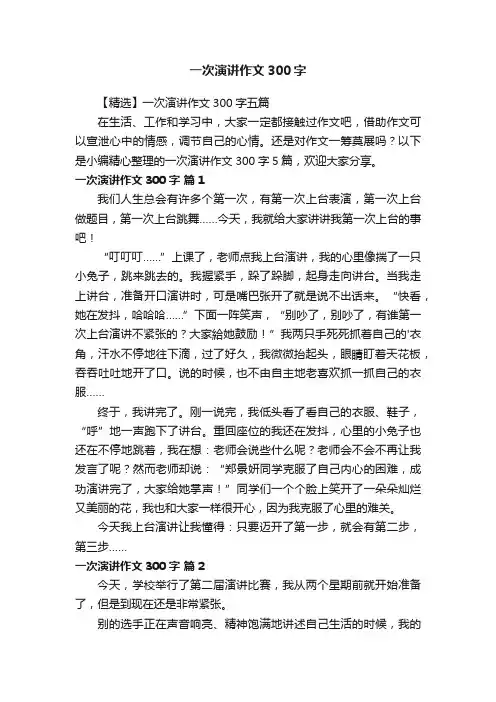 一次演讲作文 300 字

【精选】一次演讲作文 300 字五篇

在生活、工作和学习中，大家一定都接触过作文吧，借助作文可以宣泄心中的情感，调节自己的心情。还是对作文一筹莫展吗？以下是小编精心整理的一次演讲作文 300 字 5 篇，欢迎大家分享。

一次演讲作文 300 字 篇 1

我们人生总会有许多个第一次，有第一次上台表演，第一次上台做题目，第一次上台跳舞……今天，我就给大家讲讲我第一次上台的事吧！

“叮叮叮……”上课了，老师点我上台演讲，我的心里像揣了一只小兔子，跳来跳去的。我握紧手，跺了跺脚，起身走向讲台。当我走上讲台，准备开口演讲时，可是嘴巴张开了就是说不出话来。“快看，她在发抖，哈哈哈……”下面一阵笑声，“别吵了，别吵了，有谁第一次上台演讲不紧张的？大家给她鼓励！”我两只手死死抓着自己的'衣角，汗水不停地往下滴，过了好久，我微微抬起头，眼睛盯着天花板，吞吞吐吐地开了口。说的时候，也不由自主地老喜欢抓一抓自己的衣服……

终于，我讲完了。刚一说完，我低头看了看自己的衣服、鞋子，“呼”地一声跑下了讲台。重回座位的我还在发抖，心里的小兔子也还在不停地跳着，我在想：老师会说些什么呢？老师会不会不再让我发言了呢？然而老师却说：“郑景妍同学克服了自己内心的困难，成功演讲完了，大家给她掌声！”同学们一个个脸上笑开了一朵朵灿烂又美丽的花，我也和大家一样很开心，因为我克服了心里的难关。

今天我上台演讲让我懂得：只要迈开了第一步，就会有第二步，第三步……

一次演讲作文 300 字 篇 2

今天，学校举行了第二届演讲比赛，我从两个星期前就开始准备了，但是到现在还是非常紧张。

别的选手正在声音响亮、精神饱满地讲述自己生活的时候，我的